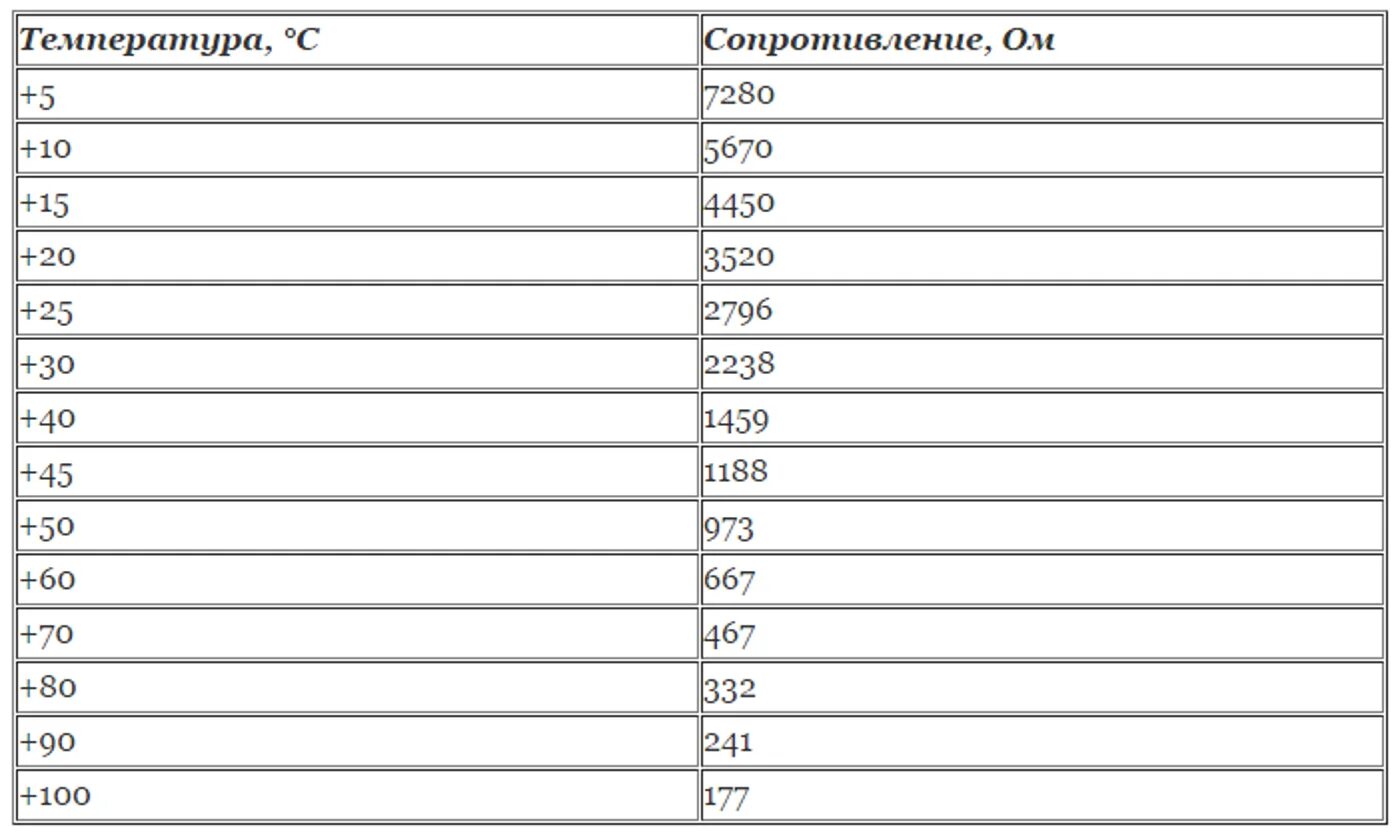 | Температура, °C | Сопротивление, Ом |
|---|---|
| +5 | 7280 |
| +10 | 5670 |
| +15 | 4450 |
| +20 | 3520 |
| +25 | 2796 |
| +30 | 2238 |
| +40 | 1459 |
| +45 | 1188 |
| +50 | 973 |
| +60 | 667 |
| +70 | 467 |
| +80 | 332 |
| +90 | 241 |
| +100 | 177 |